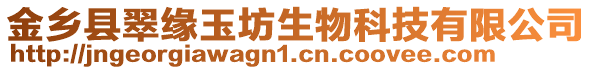 金乡县翠缘玉坊生物科技有限公司
http://jngeorgiawagn1.cn.coovee.com